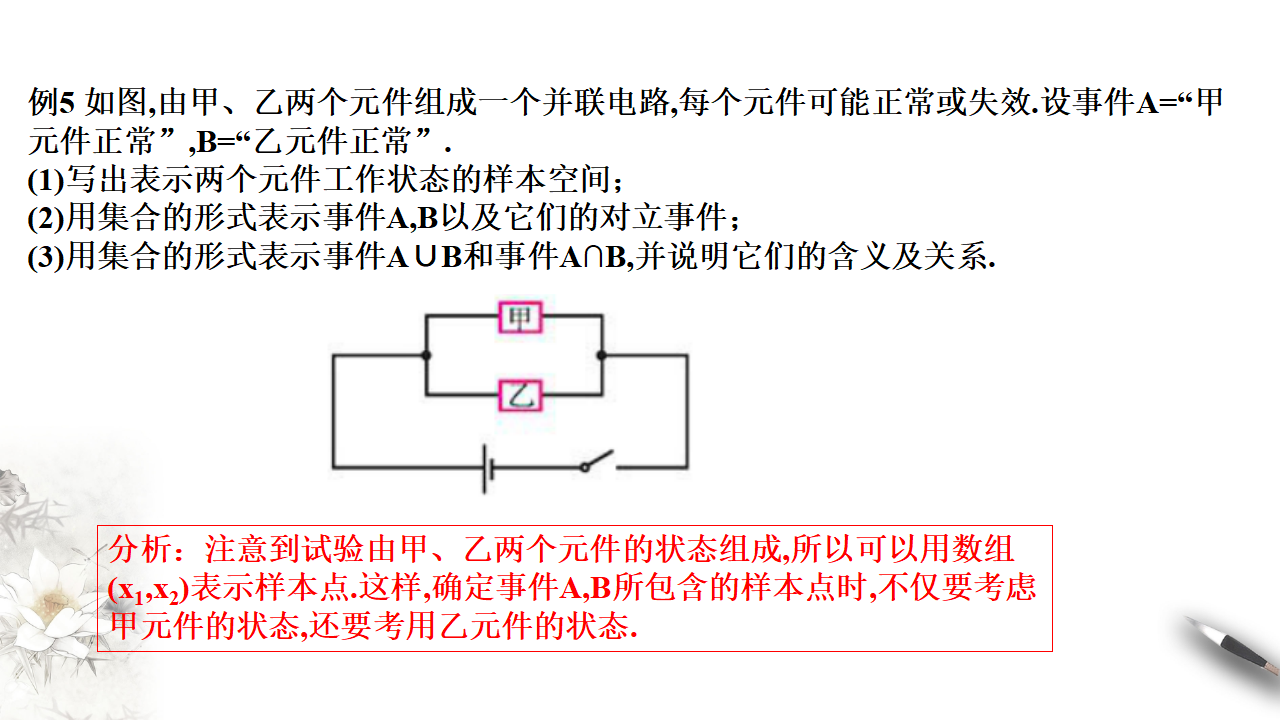 例5 如图,由甲、乙两个元件组成一个并联电路,每个元件可能正常或失效.设事件A=“甲元件正常”,B=“乙元件正常”.
(1)写出表示两个元件工作状态的样本空间;
(2)用集合的形式表示事件A,B以及它们的对立事件;
(3)用集合的形式表示事件A∪B和事件A∩B,并说明它们的含义及关系.

甲
乙

分析:注意到试验由甲、乙两个元件的状态组成,所以可以用数组$(x_1,x_2)$表示样本点.这样,确定事件A,B所包含的样本点时,不仅要考虑甲元件的状态,还要考用乙元件的状态.